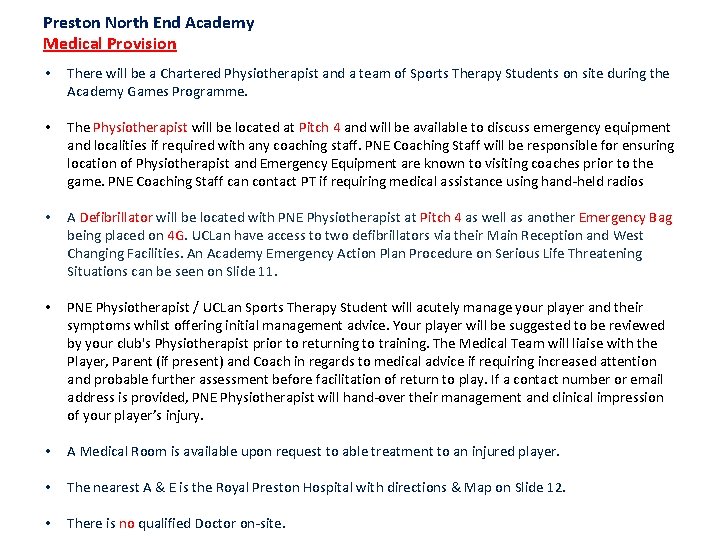 Preston North End Academy
Medical Provision

• There will be a Chartered Physiotherapist and a team of Sports Therapy Students on site during the Academy Games Programme.

• The Physiotherapist will be located at Pitch 4 and will be available to discuss emergency equipment and localities if required with any coaching staff. PNE Coaching Staff will be responsible for ensuring location of Physiotherapist and Emergency Equipment are known to visiting coaches prior to the game. PNE Coaching Staff can contact PT if requiring medical assistance using hand-held radios

• A Defibrillator will be located with PNE Physiotherapist at Pitch 4 as well as another Emergency Bag being placed on 4G. UCLan have access to two defibrillators via their Main Reception and West Changing Facilities. An Academy Emergency Action Plan Procedure on Serious Life Threatening Situations can be seen on Slide 11.

• PNE Physiotherapist / UCLan Sports Therapy Student will acutely manage your player and their symptoms whilst offering initial management advice. Your player will be suggested to be reviewed by your club's Physiotherapist prior to returning to training. The Medical Team will liaise with the Player, Parent (if present) and Coach in regards to medical advice if requiring increased attention and probable further assessment before facilitation of return to play. If a contact number or email address is provided, PNE Physiotherapist will hand-over their management and clinical impression of your player's injury.

• A Medical Room is available upon request to able treatment to an injured player.

• The nearest A & E is the Royal Preston Hospital with directions & Map on Slide 12.

• There is no qualified Doctor on-site.